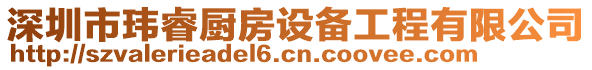 深圳市玮睿厨房设备工程有限公司
http://szvalerieadel6.cn.coovee.com